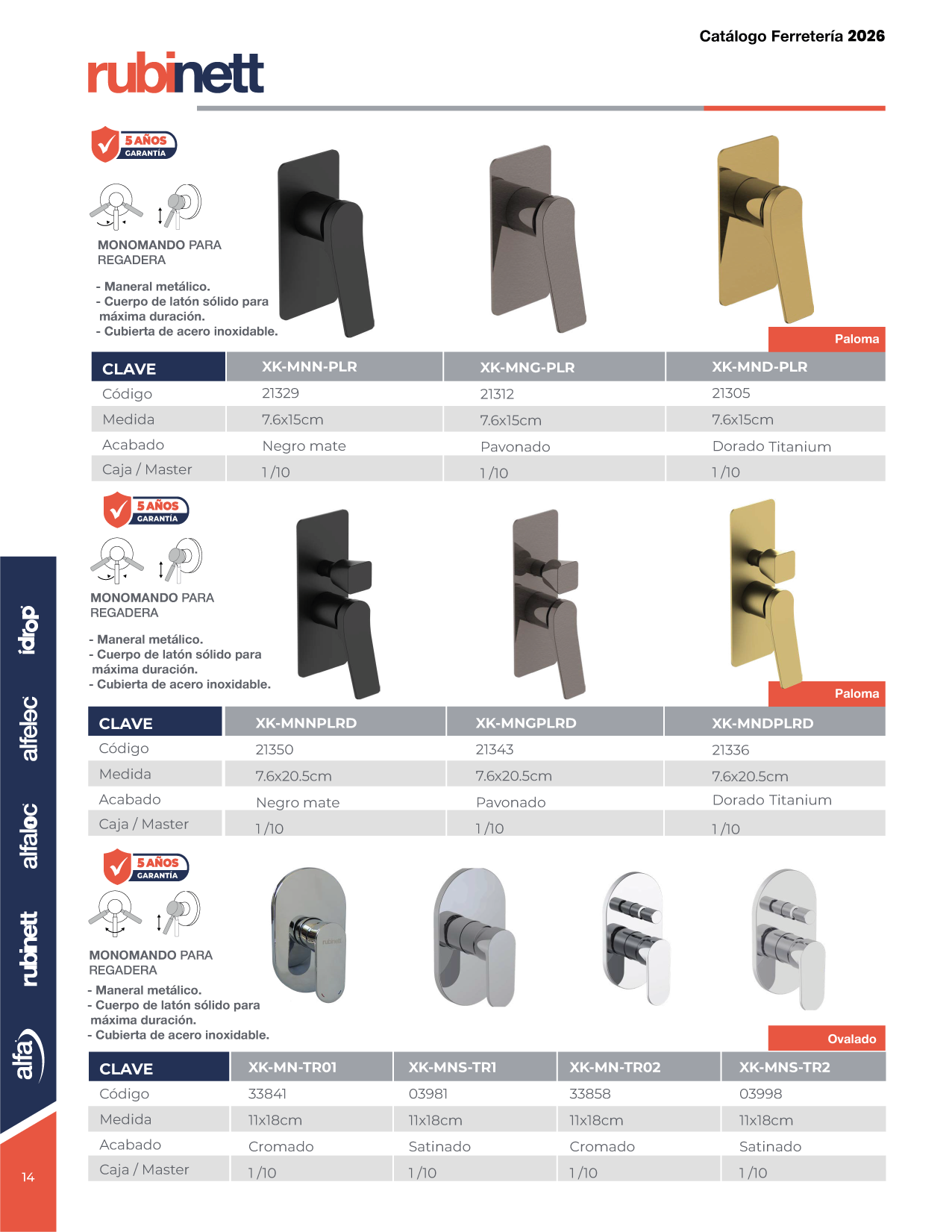 Catálogo Ferretería 2026

rubinett

5 AÑOS GARANTÍA

MONOMANDO PARA REGADERA

- Maneral metálico.
- Cuerpo de latón sólido para máxima duración.
- Cubierta de acero inoxidable.

Paloma

| CLAVE | XK-MNN-PLR | XK-MNG-PLR | XK-MND-PLR |
|---|---|---|---|
| Código | 21329 | 21312 | 21305 |
| Medida | 7.6x15cm | 7.6x15cm | 7.6x15cm |
| Acabado | Negro mate | Pavonado | Dorado Titanium |
| Caja / Master | 1 /10 | 1 /10 | 1 /10 |

5 AÑOS GARANTÍA

MONOMANDO PARA REGADERA

- Maneral metálico.
- Cuerpo de latón sólido para máxima duración.
- Cubierta de acero inoxidable.

Paloma

| CLAVE | XK-MNNPLRD | XK-MNGPLRD | XK-MNDPLRD |
|---|---|---|---|
| Código | 21350 | 21343 | 21336 |
| Medida | 7.6x20.5cm | 7.6x20.5cm | 7.6x20.5cm |
| Acabado | Negro mate | Pavonado | Dorado Titanium |
| Caja / Master | 1 /10 | 1 /10 | 1 /10 |

5 AÑOS GARANTÍA

MONOMANDO PARA REGADERA

- Maneral metálico.
- Cuerpo de latón sólido para máxima duración.
- Cubierta de acero inoxidable.

rubinett

Ovalado

| CLAVE | XK-MN-TR01 | XK-MNS-TR1 | XK-MN-TR02 | XK-MNS-TR2 |
|---|---|---|---|---|
| Código | 33841 | 03981 | 33858 | 03998 |
| Medida | 11x18cm | 11x18cm | 11x18cm | 11x18cm |
| Acabado | Cromado | Satinado | Cromado | Satinado |
| Caja / Master | 1 /10 | 1 /10 | 1 /10 | 1 /10 |

idrop alfelec alfaloc rubinett alfa

14